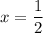 $x = \frac{1}{2}$